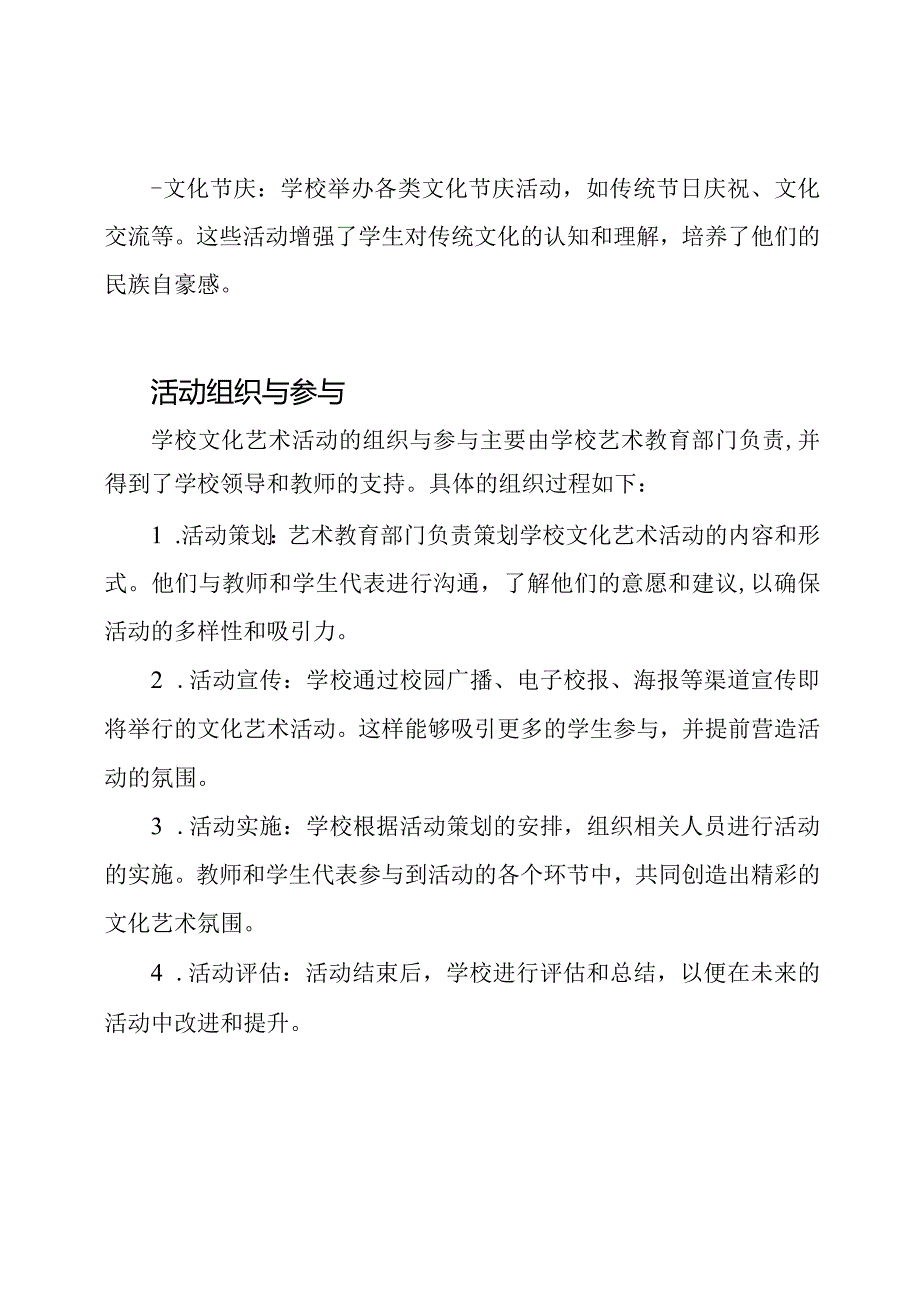 -文化节庆：学校举办各类文化节庆活动，如传统节日庆祝、文化交流等。这些活动增强了学生对传统文化的认知和理解，培养了他们的民族自豪感。

活动组织与参与

学校文化艺术活动的组织与参与主要由学校艺术教育部门负责，并得到了学校领导和教师的支持。具体的组织过程如下：

1 .活动策划：艺术教育部门负责策划学校文化艺术活动的内容和形式。他们与教师和学生代表进行沟通，了解他们的意愿和建议，以确保活动的多样性和吸引力。

2 .活动宣传：学校通过校园广播、电子校报、海报等渠道宣传即将举行的文化艺术活动。这样能够吸引更多的学生参与，并提前营造活动的氛围。

3 .活动实施：学校根据活动策划的安排，组织相关人员进行活动的实施。教师和学生代表参与到活动的各个环节中，共同创造出精彩的文化艺术氛围。

4 .活动评估：活动结束后，学校进行评估和总结，以便在未来的活动中改进和提升。